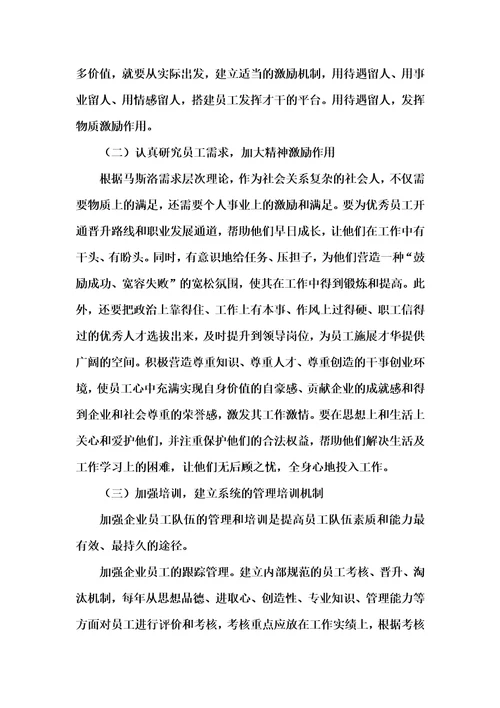 多价值，就要从实际出发，建立适当的激励机制，用待遇留人、用事业留人、用情感留人，搭建员工发挥才干的平台。用待遇留人，发挥物质激励作用。

（二）认真研究员工需求，加大精神激励作用

根据马斯洛需求层次理论，作为社会关系复杂的社会人，不仅需要物质上的满足，还需要个人事业上的激励和满足。要为优秀员工开通晋升路线和职业发展通道，帮助他们早日成长，让他们在工作中有干头、有盼头。同时，有意识地给任务、压担子，为他们营造一种“鼓励成功、宽容失败”的宽松氛围，使其在工作中得到锻炼和提高。此外，还要把政治上靠得住、工作上有本事、作风上过得硬、职工信得过的优秀人才选拔出来，及时提升到领导岗位，为员工施展才华提供广阔的空间。积极营造尊重知识、尊重人才、尊重创造的干事创业环境，使员工心中充满实现自身价值的自豪感、贡献企业的成就感和得到企业和社会尊重的荣誉感，激发其工作激情。要在思想上和生活上关心和爱护他们，并注重保护他们的合法权益，帮助他们解决生活及工作学习上的困难，让他们无后顾之忧，全身心地投入工作。

（三）加强培训，建立系统的管理培训机制

加强企业员工队伍的管理和培训是提高员工队伍素质和能力最有效、最持久的途径。

加强企业员工的跟踪管理。建立内部规范的员工考核、晋升、淘汰机制，每年从思想品德、进取心、创造性、专业知识、管理能力等方面对员工进行评价和考核，考核重点应放在工作实绩上，根据考核